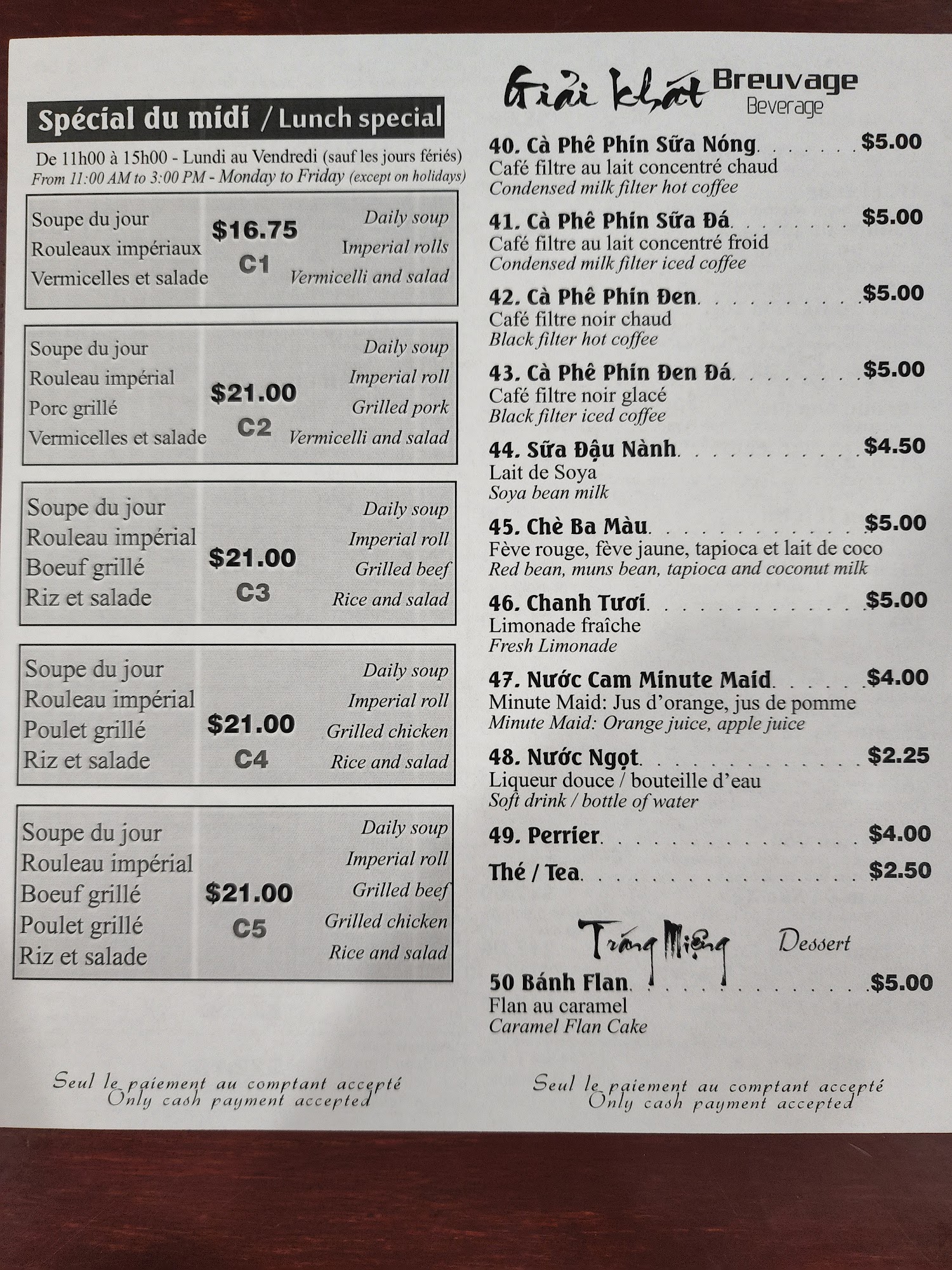 Spécial du midi / Lunch special

De 11h00 à 15h00 - Lundi au Vendredi (sauf les jours fériés)
From 11:00 AM to 3:00 PM - Monday to Friday (except on holidays)

Soupe du jour
Rouleaux impériaux
Vermicelles et salade
$16.75
C1
Daily soup
Imperial rolls
Vermicelli and salad

Soupe du jour
Rouleau impérial
Porc grillé
Vermicelles et salade
$21.00
C2
Daily soup
Imperial roll
Grilled pork
Vermicelli and salad

Soupe du jour
Rouleau impérial
Boeuf grillé
Riz et salade
$21.00
C3
Daily soup
Imperial roll
Grilled beef
Rice and salad

Soupe du jour
Rouleau impérial
Poulet grillé
Riz et salade
$21.00
C4
Daily soup
Imperial roll
Grilled chicken
Rice and salad

Soupe du jour
Rouleau impérial
Boeuf grillé
Poulet grillé
Riz et salade
$21.00
C5
Daily soup
Imperial roll
Grilled beef
Grilled chicken
Rice and salad

Seul le paiement au comptant accepté
Only cash payment accepted

Giải khát Breuvage
Beverage

40. Cà Phê Phin Sữa Nóng $5.00
Café filtre au lait concentré chaud
Condensed milk filter hot coffee

41. Cà Phê Phin Sữa Đá $5.00
Café filtre au lait concentré froid
Condensed milk filter iced coffee

42. Cà Phê Phin Đen $5.00
Café filtre noir chaud
Black filter hot coffee

43. Cà Phê Phin Đen Đá $5.00
Café filtre noir glacé
Black filter iced coffee

44. Sữa Đậu Nành $4.50
Lait de Soya
Soya bean milk

45. Chè Ba Màu $5.00
Fève rouge, fève jaune, tapioca et lait de coco
Red bean, muns bean, tapioca and coconut milk

46. Chanh Tươi $5.00
Limonade fraîche
Fresh Limonade

47. Nước Cam Minute Maid $4.00
Minute Maid: Jus d'orange, jus de pomme
Minute Maid: Orange juice, apple juice

48. Nước Ngọt $2.25
Liqueur douce / bouteille d'eau
Soft drink / bottle of water

49. Perrier $4.00

Thé / Tea $2.50

Tráng Miệng Dessert

50 Bánh Flan $5.00
Flan au caramel
Caramel Flan Cake

Seul le paiement au comptant accepté
Only cash payment accepted